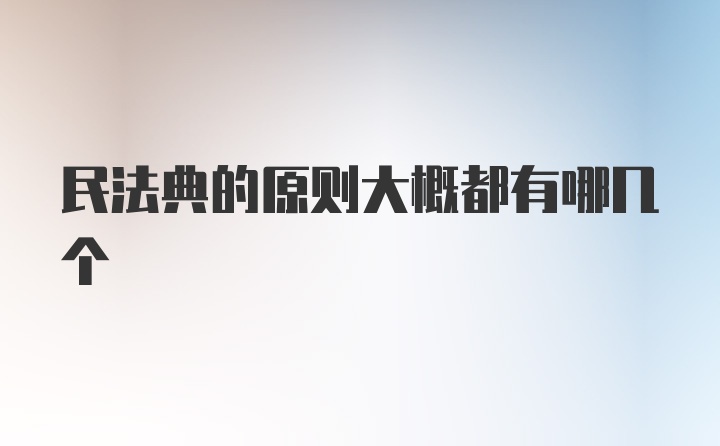 民法典的原则大概都有哪几个